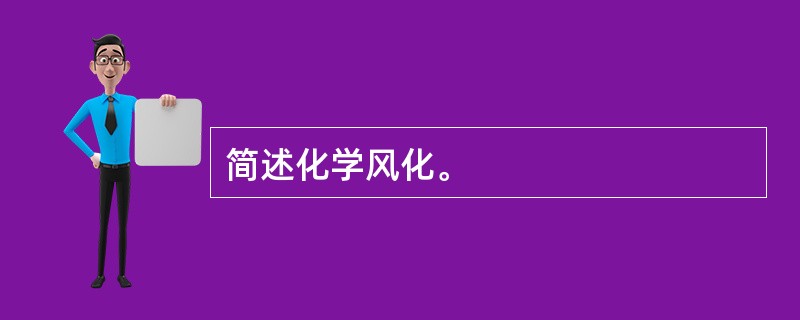 简述化学风化。